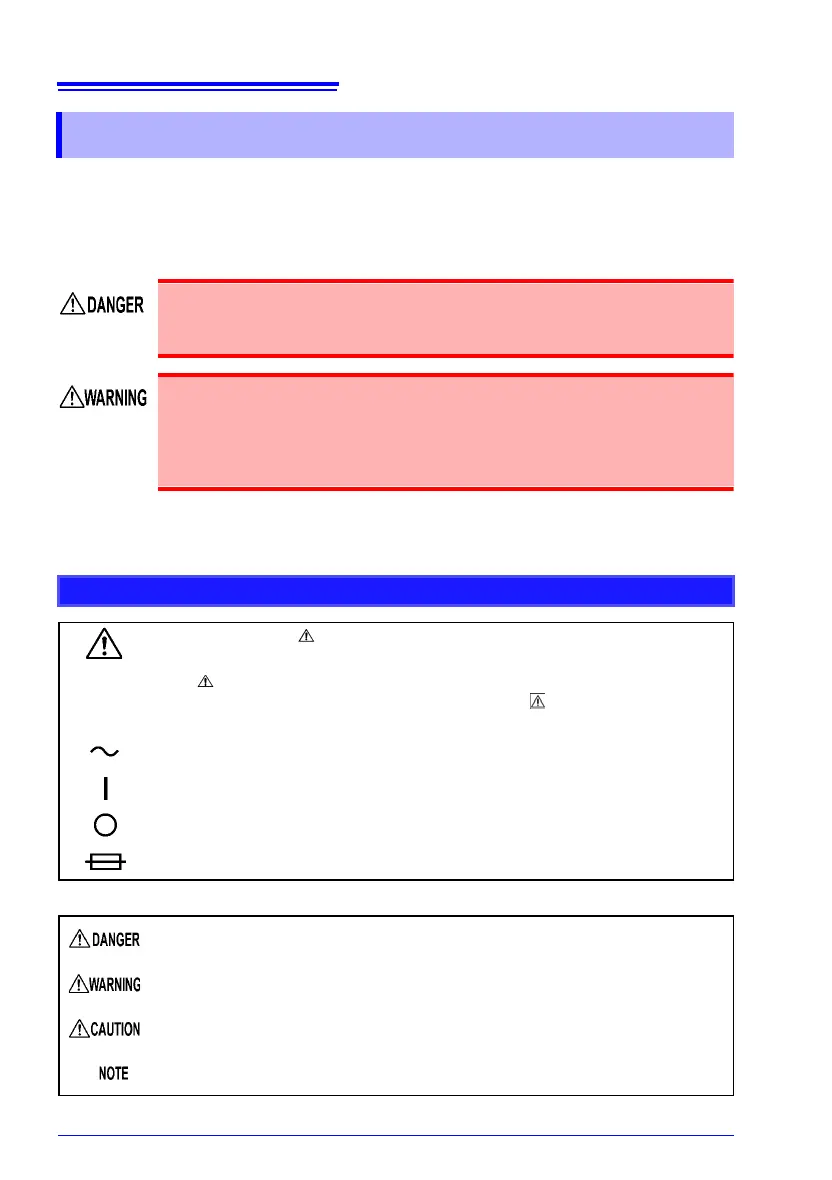 DANGER

WARNING

DANGER

WARNING

CAUTION

NOTE